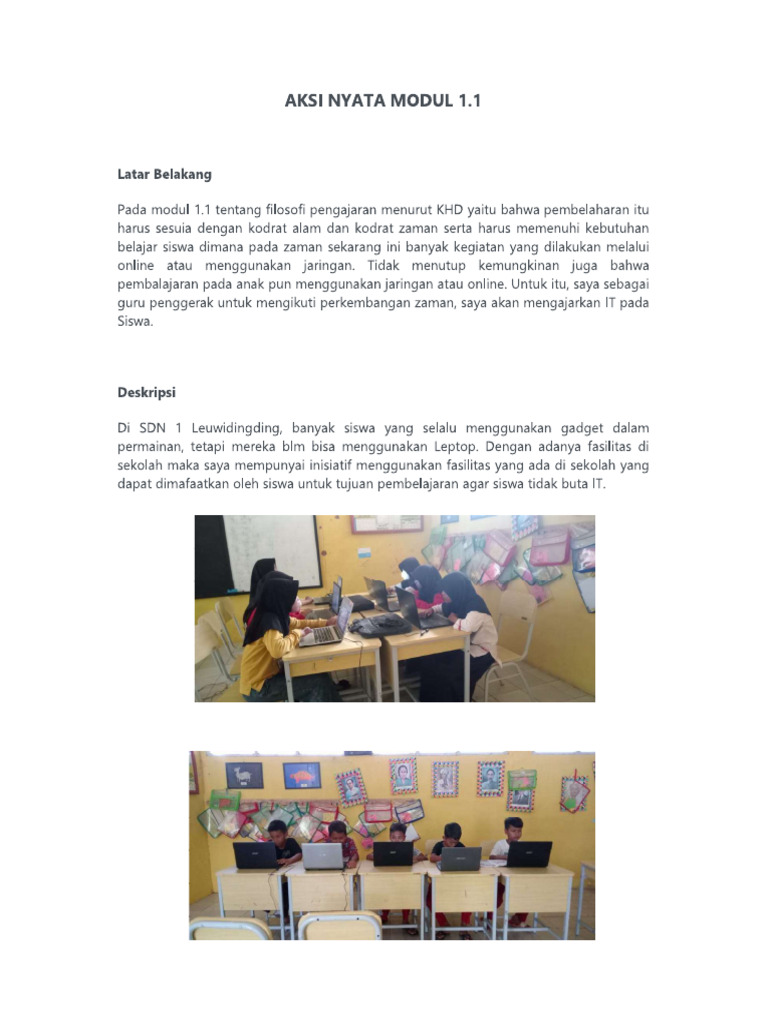 AKSI NYATA MODUL 1.1

Latar Belakang

Pada modul 1.1 tentang filosofi pengajaran menurut KHD yaitu bahwa pembelaharan itu harus sesuia dengan kodrat alam dan kodrat zaman serta harus memenuhi kebutuhan belajar siswa dimana pada zaman sekarang ini banyak kegiatan yang dilakukan melalui online atau menggunakan jaringan. Tidak menutup kemungkinan juga bahwa pembalajaran pada anak pun menggunakan jaringan atau online. Untuk itu, saya sebagai guru penggerak untuk mengikuti perkembangan zaman, saya akan mengajarkan IT pada Siswa.

Deskripsi

Di SDN 1 Leuwidingding, banyak siswa yang selalu menggunakan gadget dalam permainan, tetapi mereka blm bisa menggunakan Leptop. Dengan adanya fasilitas di sekolah maka saya mempunyai inisiatif menggunakan fasilitas yang ada di sekolah yang dapat dimafaatkan oleh siswa untuk tujuan pembelajaran agar siswa tidak buta IT.